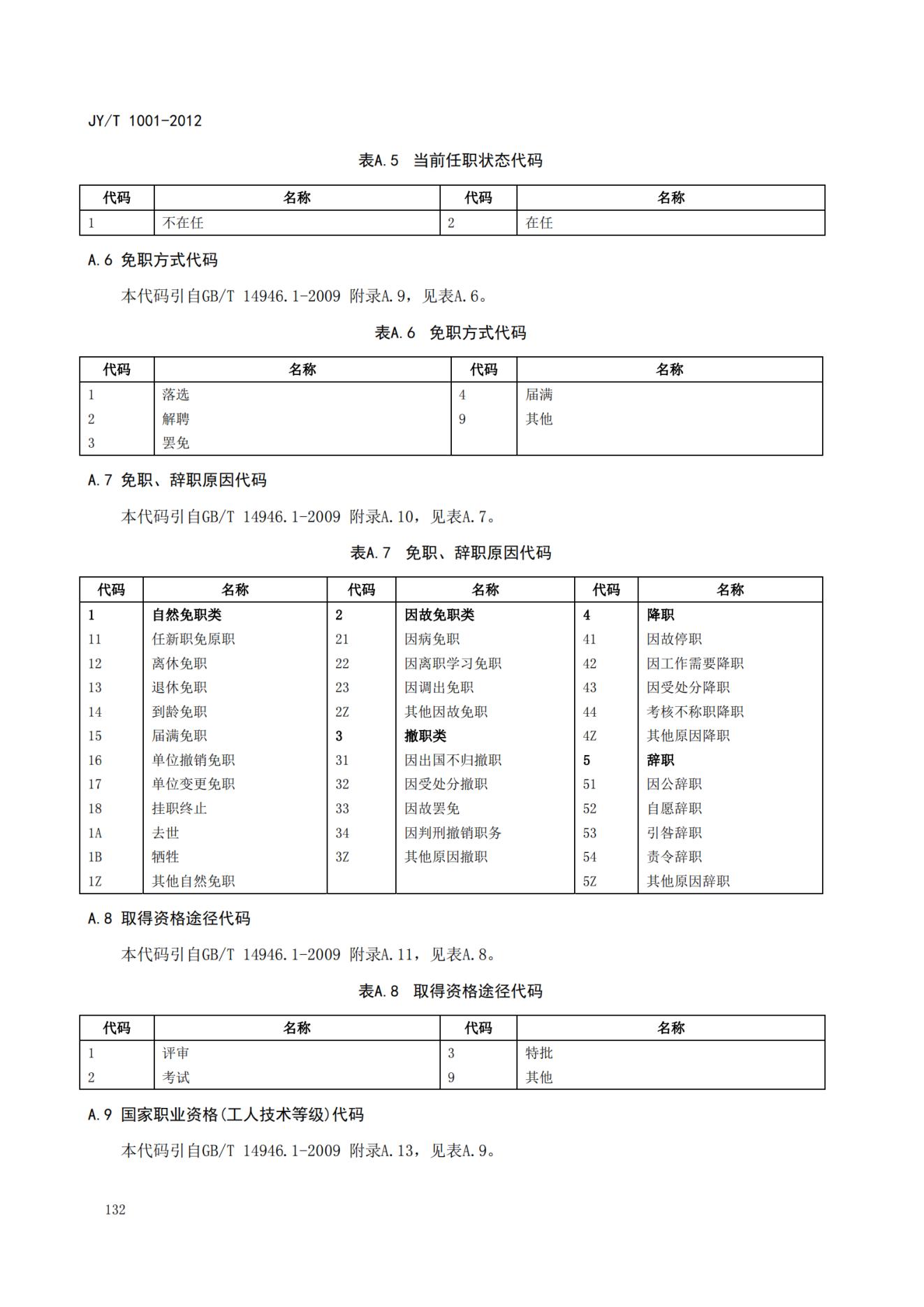 JY/T 1001-2012

表A.5 当前任职状态代码

| 代码 | 名称 | 代码 | 名称 |
|---|---|---|---|
| 1 | 不在任 | 2 | 在任 |

A.6 免职方式代码

本代码引自GB/T 14946.1-2009 附录A.9，见表A.6。

表A.6 免职方式代码

| 代码 | 名称 | 代码 | 名称 |
|---|---|---|---|
| 1 | 落选 | 4 | 届满 |
| 2 | 解聘 | 9 | 其他 |
| 3 | 罢免 | | |

A.7 免职、辞职原因代码

本代码引自GB/T 14946.1-2009 附录A.10，见表A.7。

表A.7 免职、辞职原因代码

| 代码 | 名称 | 代码 | 名称 | 代码 | 名称 |
|---|---|---|---|---|---|
| 1 | 自然免职类 | 2 | 因故免职类 | 4 | 降职 |
| 11 | 任新职免原职 | 21 | 因病免职 | 41 | 因故停职 |
| 12 | 离休免职 | 22 | 因离职学习免职 | 42 | 因工作需要降职 |
| 13 | 退休免职 | 23 | 因调出免职 | 43 | 因受处分降职 |
| 14 | 到龄免职 | 2Z | 其他因故免职 | 44 | 考核不称职降职 |
| 15 | 届满免职 | 3 | 撤职类 | 4Z | 其他原因降职 |
| 16 | 单位撤销免职 | 31 | 因出国不归撤职 | 5 | 辞职 |
| 17 | 单位变更免职 | 32 | 因受处分撤职 | 51 | 因公辞职 |
| 18 | 挂职终止 | 33 | 因故罢免 | 52 | 自愿辞职 |
| 1A | 去世 | 34 | 因判刑撤销职务 | 53 | 引咎辞职 |
| 1B | 牺牲 | 3Z | 其他原因撤职 | 54 | 责令辞职 |
| 1Z | 其他自然免职 | | | 5Z | 其他原因辞职 |

A.8 取得资格途径代码

本代码引自GB/T 14946.1-2009 附录A.11，见表A.8。

表A.8 取得资格途径代码

| 代码 | 名称 | 代码 | 名称 |
|---|---|---|---|
| 1 | 评审 | 3 | 特批 |
| 2 | 考试 | 9 | 其他 |

A.9 国家职业资格(工人技术等级)代码

本代码引自GB/T 14946.1-2009 附录A.13，见表A.9。

132